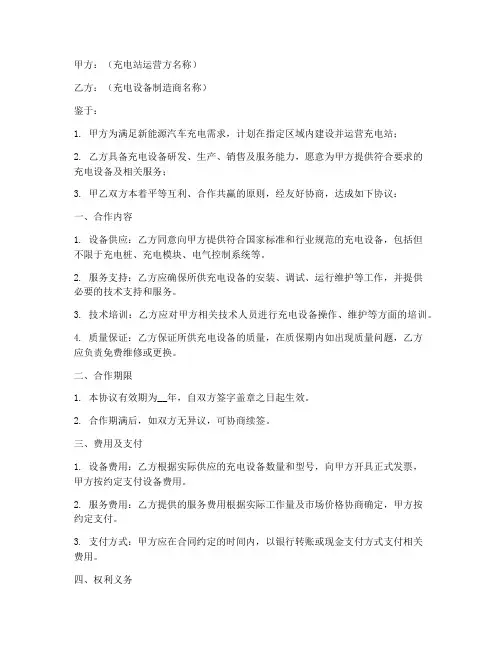 甲方：（充电站运营方名称）

乙方：（充电设备制造商名称）

鉴于：

1. 甲方为满足新能源汽车充电需求，计划在指定区域内建设并运营充电站；

2. 乙方具备充电设备研发、生产、销售及服务能力，愿意为甲方提供符合要求的充电设备及相关服务；

3. 甲乙双方本着平等互利、合作共赢的原则，经友好协商，达成如下协议：

一、合作内容

1. 设备供应：乙方同意向甲方提供符合国家标准和行业规范的充电设备，包括但不限于充电桩、充电模块、电气控制系统等。

2. 服务支持：乙方应确保所供充电设备的安装、调试、运行维护等工作，并提供必要的技术支持和服务。

3. 技术培训：乙方应对甲方相关技术人员进行充电设备操作、维护等方面的培训。

4. 质量保证：乙方保证所供充电设备的质量，在质保期内如出现质量问题，乙方应负责免费维修或更换。

二、合作期限

1. 本协议有效期为__年，自双方签字盖章之日起生效。

2. 合作期满后，如双方无异议，可协商续签。

三、费用及支付

1. 设备费用：乙方根据实际供应的充电设备数量和型号，向甲方开具正式发票，甲方按约定支付设备费用。

2. 服务费用：乙方提供的服务费用根据实际工作量及市场价格协商确定，甲方按约定支付。

3. 支付方式：甲方应在合同约定的时间内，以银行转账或现金支付方式支付相关费用。

四、权利义务